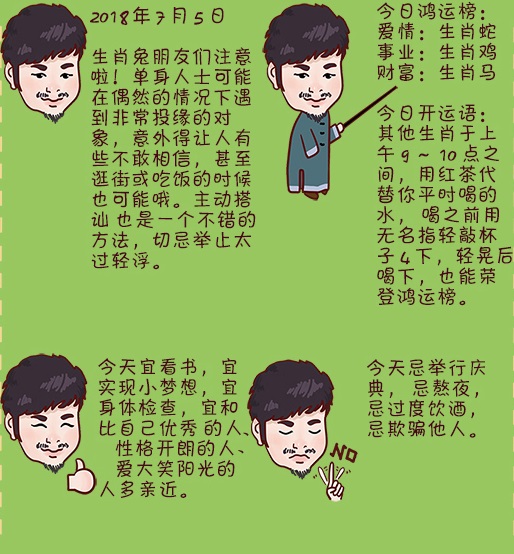 2018年7月5日

生肖兔朋友们注意啦！单身人士可能在偶然的情况下遇到非常投缘的对象，意外得让人有些不敢相信，甚至逛街或吃饭的时候也可能哦。主动搭讪也是一个不错的方法，切忌举止太过轻浮。

今日鸿运榜：
爱情：生肖蛇
事业：生肖鸡
财富：生肖马

今日开运语：
其他生肖于上午9～10点之间，用红茶代替你平时喝的水，喝之前用无名指轻敲杯子4下，轻晃后喝下，也能荣登鸿运榜。

今天宜看书，宜实现小梦想，宜身体检查，宜和比自己优秀的人、性格开朗的人、爱大笑阳光的人多亲近。

NO

今天忌举行庆典，忌熬夜，忌过度饮酒，忌欺骗他人。